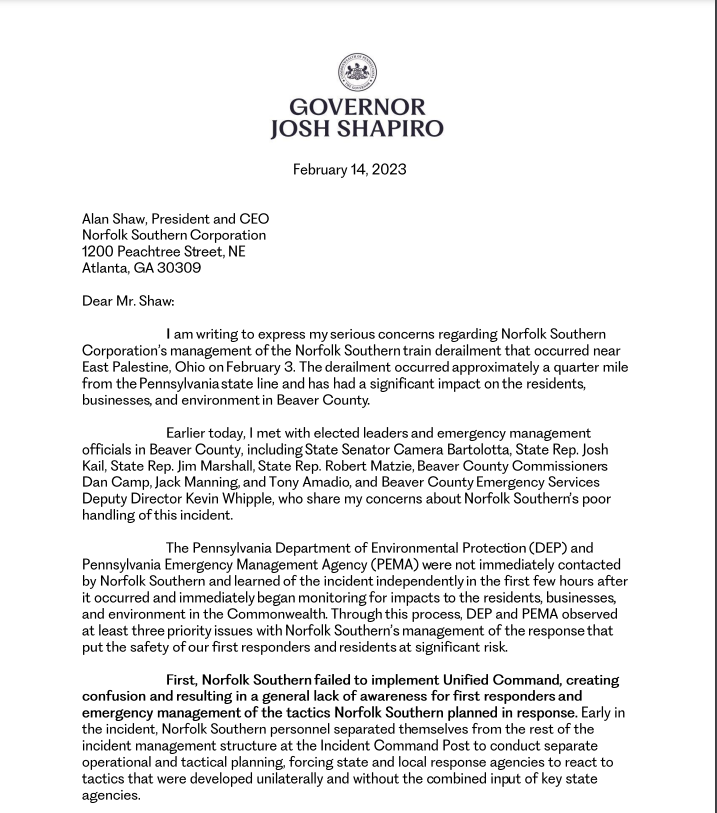 GOVERNOR
JOSH SHAPIRO

February 14, 2023

Alan Shaw, President and CEO
Norfolk Southern Corporation
1200 Peachtree Street, NE
Atlanta, GA 30309

Dear Mr. Shaw:

I am writing to express my serious concerns regarding Norfolk Southern Corporation's management of the Norfolk Southern train derailment that occurred near East Palestine, Ohio on February 3. The derailment occurred approximately a quarter mile from the Pennsylvania state line and has had a significant impact on the residents, businesses, and environment in Beaver County.

Earlier today, I met with elected leaders and emergency management officials in Beaver County, including State Senator Camera Bartolotta, State Rep. Josh Kail, State Rep. Jim Marshall, State Rep. Robert Matzie, Beaver County Commissioners Dan Camp, Jack Manning, and Tony Amadio, and Beaver County Emergency Services Deputy Director Kevin Whipple, who share my concerns about Norfolk Southern's poor handling of this incident.

The Pennsylvania Department of Environmental Protection (DEP) and Pennsylvania Emergency Management Agency (PEMA) were not immediately contacted by Norfolk Southern and learned of the incident independently in the first few hours after it occurred and immediately began monitoring for impacts to the residents, businesses, and environment in the Commonwealth. Through this process, DEP and PEMA observed at least three priority issues with Norfolk Southern's management of the response that put the safety of our first responders and residents at significant risk.

First, Norfolk Southern failed to implement Unified Command, creating confusion and resulting in a general lack of awareness for first responders and emergency management of the tactics Norfolk Southern planned in response. Early in the incident, Norfolk Southern personnel separated themselves from the rest of the incident management structure at the Incident Command Post to conduct separate operational and tactical planning, forcing state and local response agencies to react to tactics that were developed unilaterally and without the combined input of key state agencies.